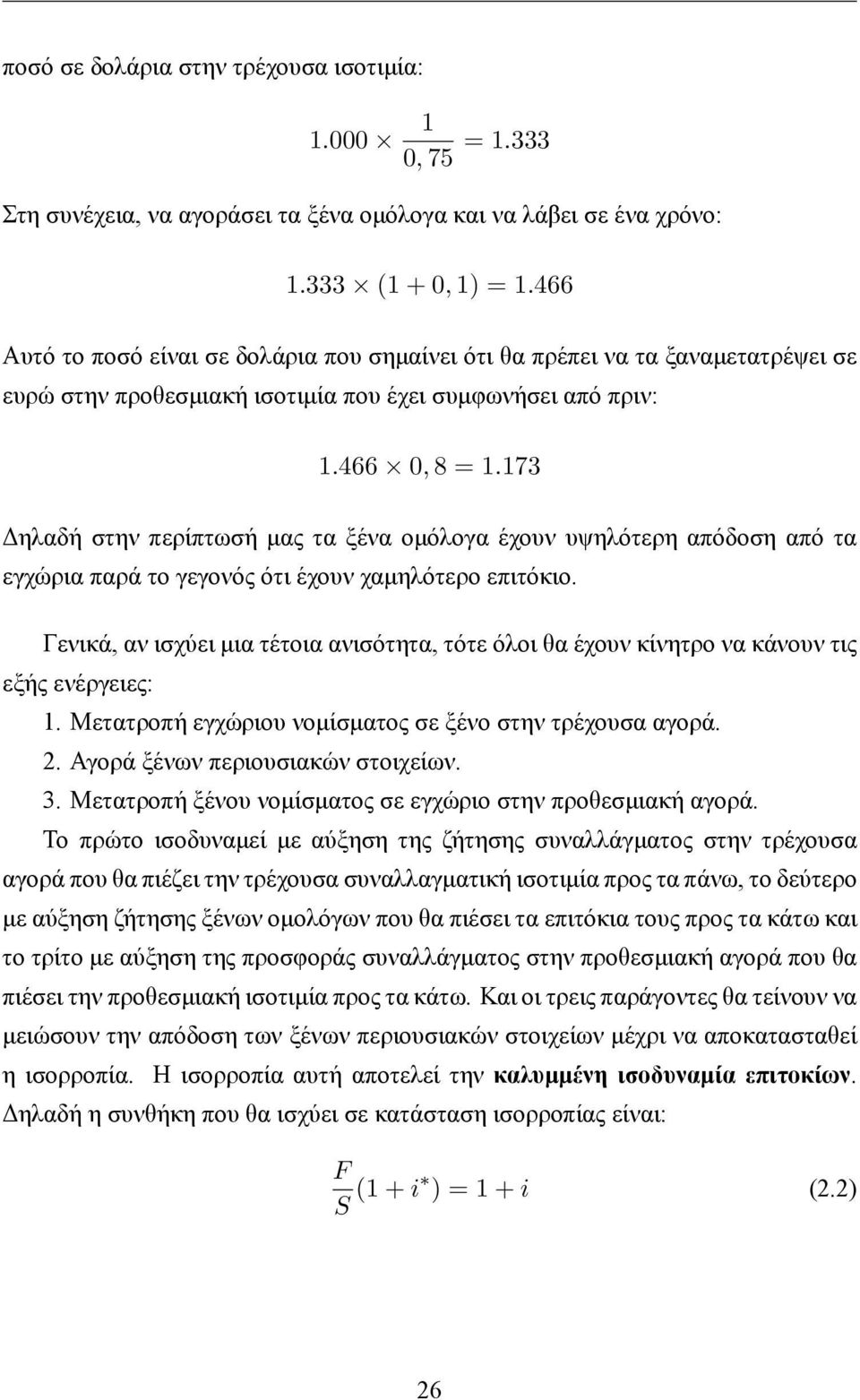 ποσό σε δολάρια στην τρέχουσα ισοτιμία:

$1.000 \times \frac{1}{0,75} = 1.333$

Στη συνέχεια, να αγοράσει τα ξένα ομόλογα και να λάβει σε ένα χρόνο:

$1.333 \times (1 + 0,1) = 1.466$

Αυτό το ποσό είναι σε δολάρια που σημαίνει ότι θα πρέπει να τα ξαναμετατρέψει σε ευρώ στην προθεσμιακή ισοτιμία που έχει συμφωνήσει από πριν:

$1.466 \times 0,8 = 1.173$

Δηλαδή στην περίπτωσή μας τα ξένα ομόλογα έχουν υψηλότερη απόδοση από τα εγχώρια παρά το γεγονός ότι έχουν χαμηλότερο επιτόκιο.

Γενικά, αν ισχύει μια τέτοια ανισότητα, τότε όλοι θα έχουν κίνητρο να κάνουν τις εξής ενέργειες:
1. Μετατροπή εγχώριου νομίσματος σε ξένο στην τρέχουσα αγορά.
2. Αγορά ξένων περιουσιακών στοιχείων.
3. Μετατροπή ξένου νομίσματος σε εγχώριο στην προθεσμιακή αγορά.
Το πρώτο ισοδυναμεί με αύξηση της ζήτησης συναλλάγματος στην τρέχουσα αγορά που θα πιέζει την τρέχουσα συναλλαγματική ισοτιμία προς τα πάνω, το δεύτερο με αύξηση ζήτησης ξένων ομολόγων που θα πιέσει τα επιτόκια τους προς τα κάτω και το τρίτο με αύξηση της προσφοράς συναλλάγματος στην προθεσμιακή αγορά που θα πιέσει την προθεσμιακή ισοτιμία προς τα κάτω. Και οι τρεις παράγοντες θα τείνουν να μειώσουν την απόδοση των ξένων περιουσιακών στοιχείων μέχρι να αποκατασταθεί η ισορροπία. Η ισορροπία αυτή αποτελεί την καλυμμένη ισοδυναμία επιτοκίων. Δηλαδή η συνθήκη που θα ισχύει σε κατάσταση ισορροπίας είναι:

$\frac{F}{S}(1 + i^*) = 1 + i$ (2.2)

26